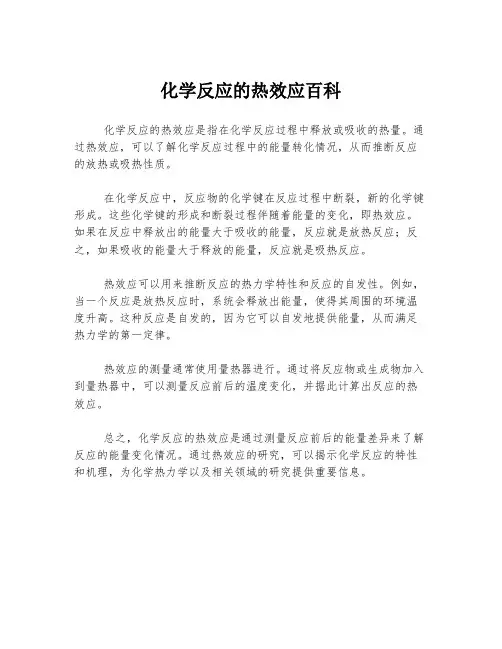 化学反应的热效应百科

化学反应的热效应是指在化学反应过程中释放或吸收的热量。通过热效应，可以了解化学反应过程中的能量转化情况，从而推断反应的放热或吸热性质。

在化学反应中，反应物的化学键在反应过程中断裂，新的化学键形成。这些化学键的形成和断裂过程伴随着能量的变化，即热效应。如果在反应中释放出的能量大于吸收的能量，反应就是放热反应；反之，如果吸收的能量大于释放的能量，反应就是吸热反应。

热效应可以用来推断反应的热力学特性和反应的自发性。例如，当一个反应是放热反应时，系统会释放出能量，使得其周围的环境温度升高。这种反应是自发的，因为它可以自发地提供能量，从而满足热力学的第一定律。

热效应的测量通常使用量热器进行。通过将反应物或生成物加入到量热器中，可以测量反应前后的温度变化，并据此计算出反应的热效应。

总之，化学反应的热效应是通过测量反应前后的能量差异来了解反应的能量变化情况。通过热效应的研究，可以揭示化学反应的特性和机理，为化学热力学以及相关领域的研究提供重要信息。